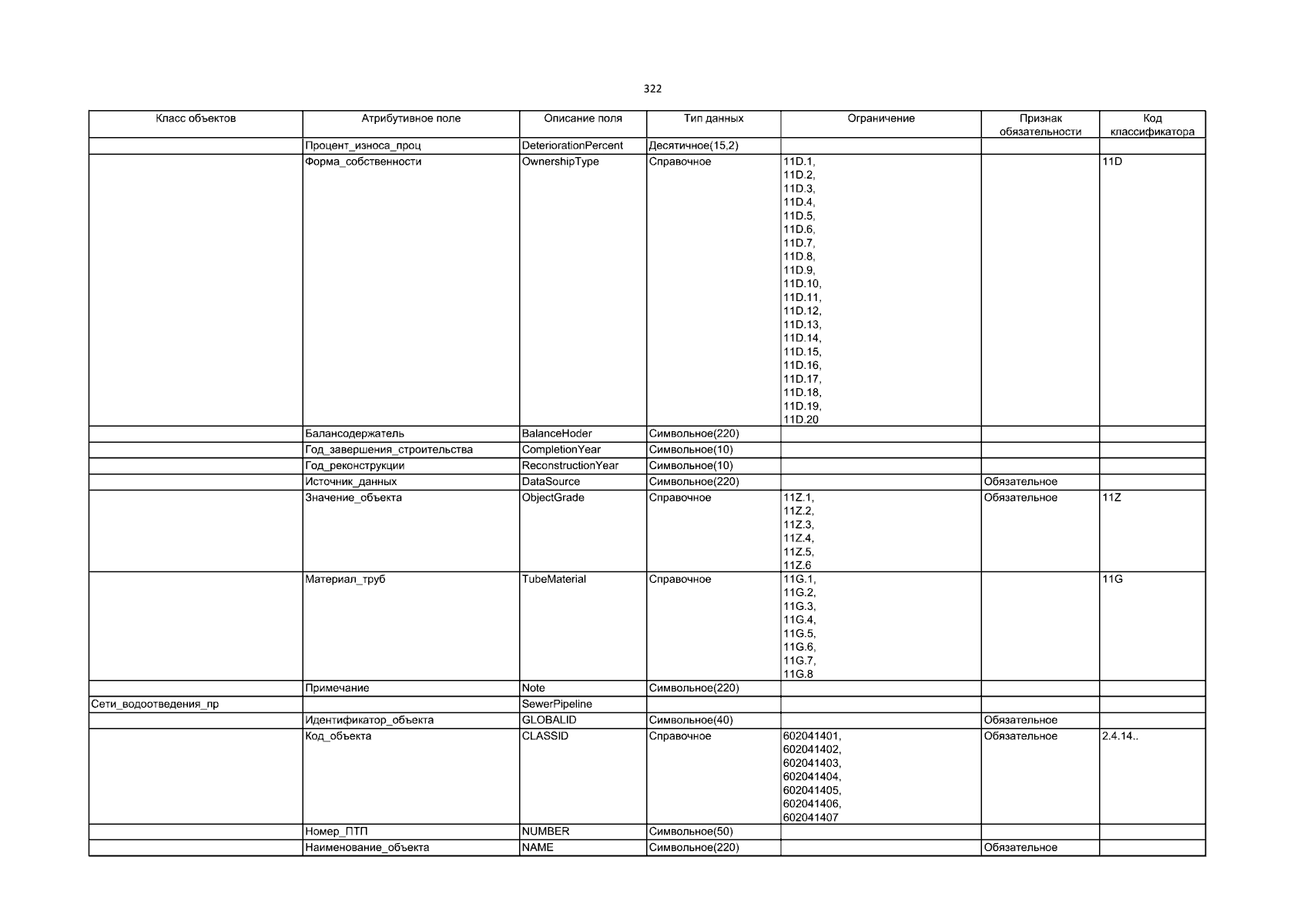 322

| Класс объектов | Атрибутивное поле | Описание поля | Тип данных | Ограничение | Признак обязательности | Код классификатора |
|---|---|---|---|---|---|---|
| | Процент_износа_проц | DeteriorationPercent | Десятичное(15,2) | | | |
| | Форма_собственности | OwnershipType | Справочное | 11D.1, 11D.2, 11D.3, 11D.4, 11D.5, 11D.6, 11D.7, 11D.8, 11D.9, 11D.10, 11D.11, 11D.12, 11D.13, 11D.14, 11D.15, 11D.16, 11D.17, 11D.18, 11D.19, 11D.20 | | 11D |
| | Балансодержатель | BalanceHoder | Символьное(220) | | | |
| | Год_завершения_строительства | CompletionYear | Символьное(10) | | | |
| | Год_реконструкции | ReconstructionYear | Символьное(10) | | | |
| | Источник_данных | DataSource | Символьное(220) | | Обязательное | |
| | Значение_объекта | ObjectGrade | Справочное | 11Z.1, 11Z.2, 11Z.3, 11Z.4, 11Z.5, 11Z.6 | Обязательное | 11Z |
| | Материал_труб | TubeMaterial | Справочное | 11G.1, 11G.2, 11G.3, 11G.4, 11G.5, 11G.6, 11G.7, 11G.8 | | 11G |
| | Примечание | Note | Символьное(220) | | | |
| Сети_водоотведения_пр | | SewerPipeline | | | | |
| | Идентификатор_объекта | GLOBALID | Символьное(40) | | Обязательное | |
| | Код_объекта | CLASSID | Справочное | 602041401, 602041402, 602041403, 602041404, 602041405, 602041406, 602041407 | Обязательное | 2.4.14.. |
| | Номер_ПТП | NUMBER | Символьное(50) | | | |
| | Наименование_объекта | NAME | Символьное(220) | | Обязательное | |